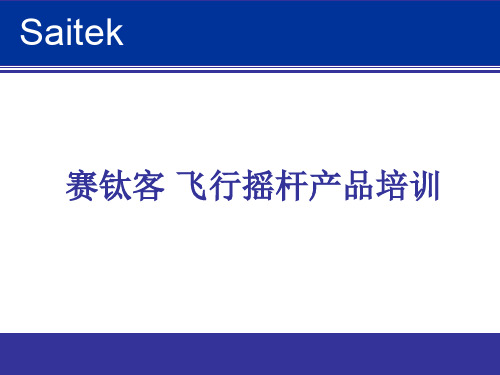 Saitek

赛钛客 飞行摇杆产品培训